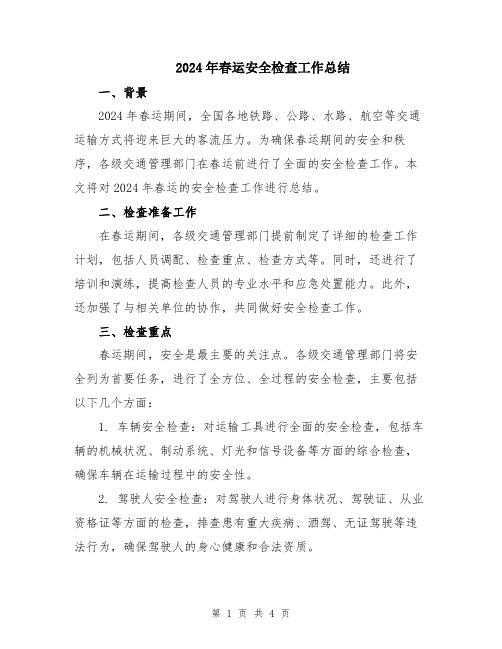 2024年春运安全检查工作总结

一、背景

2024年春运期间，全国各地铁路、公路、水路、航空等交通运输方式将迎来巨大的客流压力。为确保春运期间的安全和秩序，各级交通管理部门在春运前进行了全面的安全检查工作。本文将对2024年春运的安全检查工作进行总结。

二、检查准备工作

在春运期间，各级交通管理部门提前制定了详细的检查工作计划，包括人员调配、检查重点、检查方式等。同时，还进行了培训和演练，提高检查人员的专业水平和应急处置能力。此外，还加强了与相关单位的协作，共同做好安全检查工作。

三、检查重点

春运期间，安全是最主要的关注点。各级交通管理部门将安全列为首要任务，进行了全方位、全过程的安全检查，主要包括以下几个方面：

1. 车辆安全检查：对运输工具进行全面的安全检查，包括车辆的机械状况、制动系统、灯光和信号设备等方面的综合检查，确保车辆在运输过程中的安全性。

2. 驾驶人安全检查：对驾驶人进行身体状况、驾驶证、从业资格证等方面的检查，排查患有重大疾病、酒驾、无证驾驶等违法行为，确保驾驶人的身心健康和合法资质。

第 1 页 共 4 页